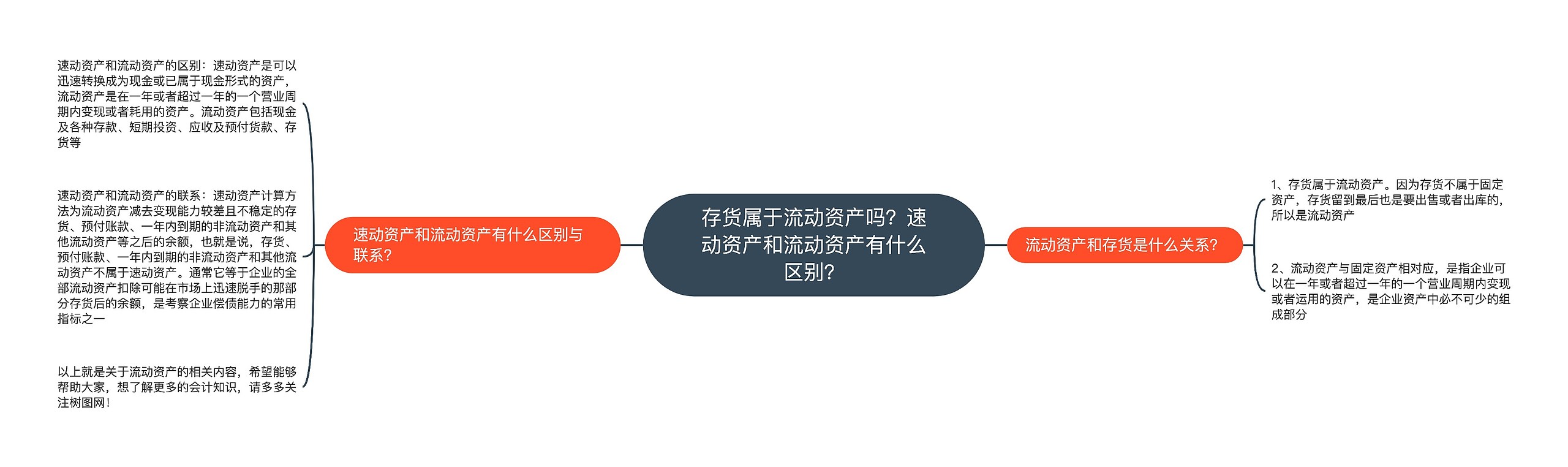 存货属于流动资产吗？速动资产和流动资产有什么区别？

速动资产和流动资产有什么区别与联系？

速动资产和流动资产的区别：速动资产是可以迅速转换成为现金或已属于现金形式的资产，流动资产是在一年或者超过一年的一个营业周期内变现或者耗用的资产。流动资产包括现金及各种存款、短期投资、应收及预付货款、存货等

速动资产和流动资产的联系：速动资产计算方法为流动资产减去变现能力较差且不稳定的存货、预付账款、一年内到期的非流动资产和其他流动资产等之后的余额，也就是说，存货、预付账款、一年内到期的非流动资产和其他流动资产不属于速动资产。通常它等于企业的全部流动资产扣除可能在市场上迅速脱手的那部分存货后的余额，是考察企业偿债能力的常用指标之一

以上就是关于流动资产的相关内容，希望能够帮助大家，想了解更多的会计知识，请多多关注树图网！

流动资产和存货是什么关系？

1、存货属于流动资产。因为存货不属于固定资产，存货留到最后也是要出售或者出库的，所以是流动资产

2、流动资产与固定资产相对应，是指企业可以在一年或者超过一年的一个营业周期内变现或者运用的资产，是企业资产中必不可少的组成部分